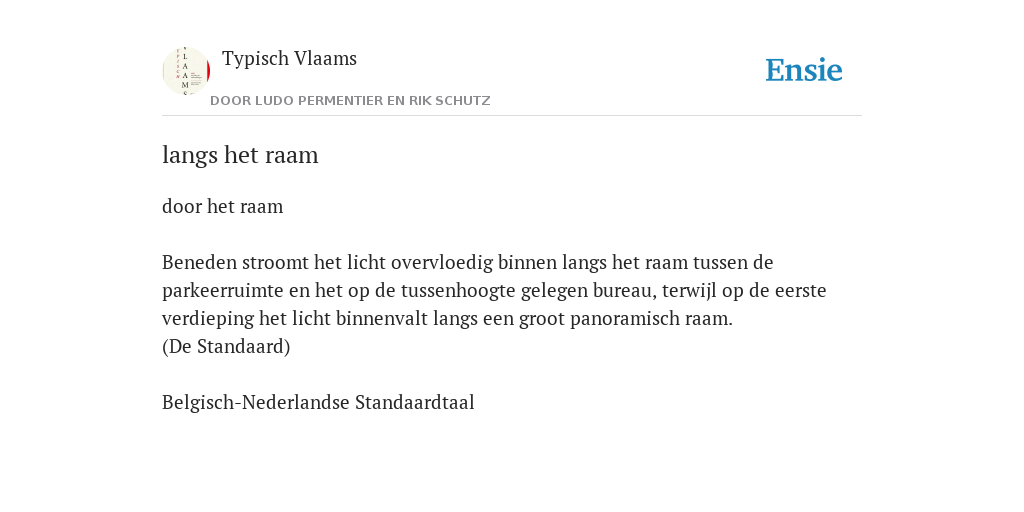 Typisch Vlaams

DOOR LUDO PERMENTIER EN RIK SCHUTZ

Ensie

langs het raam

door het raam

Beneden stroomt het licht overvloedig binnen langs het raam tussen de parkeerruimte en het op de tussenhoogte gelegen bureau, terwijl op de eerste verdieping het licht binnenvalt langs een groot panoramisch raam.
(De Standaard)

Belgisch-Nederlandse Standaardtaal